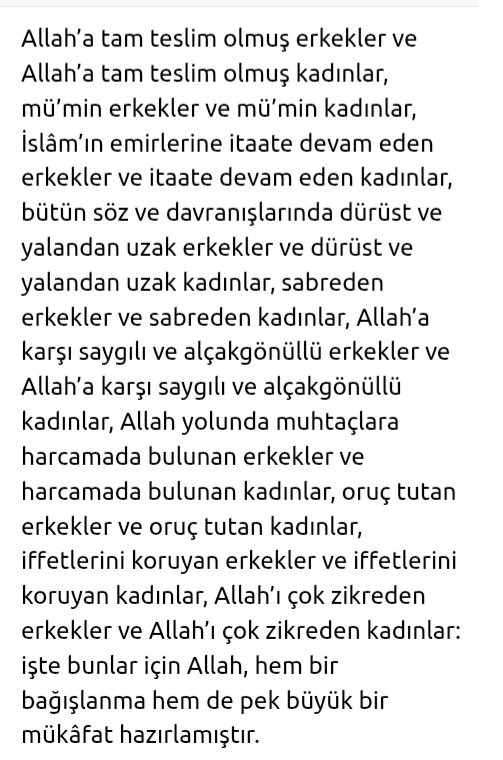 Allah'a tam teslim olmuş erkekler ve Allah'a tam teslim olmuş kadınlar, mü'min erkekler ve mü'min kadınlar, İslâm'ın emirlerine itaate devam eden erkekler ve itaate devam eden kadınlar, bütün söz ve davranışlarında dürüst ve yalandan uzak erkekler ve dürüst ve yalandan uzak kadınlar, sabreden erkekler ve sabreden kadınlar, Allah'a karşı saygılı ve alçakgönüllü erkekler ve Allah'a karşı saygılı ve alçakgönüllü kadınlar, Allah yolunda muhtaçlara harcamada bulunan erkekler ve harcamada bulunan kadınlar, oruç tutan erkekler ve oruç tutan kadınlar, iffetlerini koruyan erkekler ve iffetlerini koruyan kadınlar, Allah'ı çok zikreden erkekler ve Allah'ı çok zikreden kadınlar: işte bunlar için Allah, hem bir bağışlanma hem de pek büyük bir mükâfat hazırlamıştır.